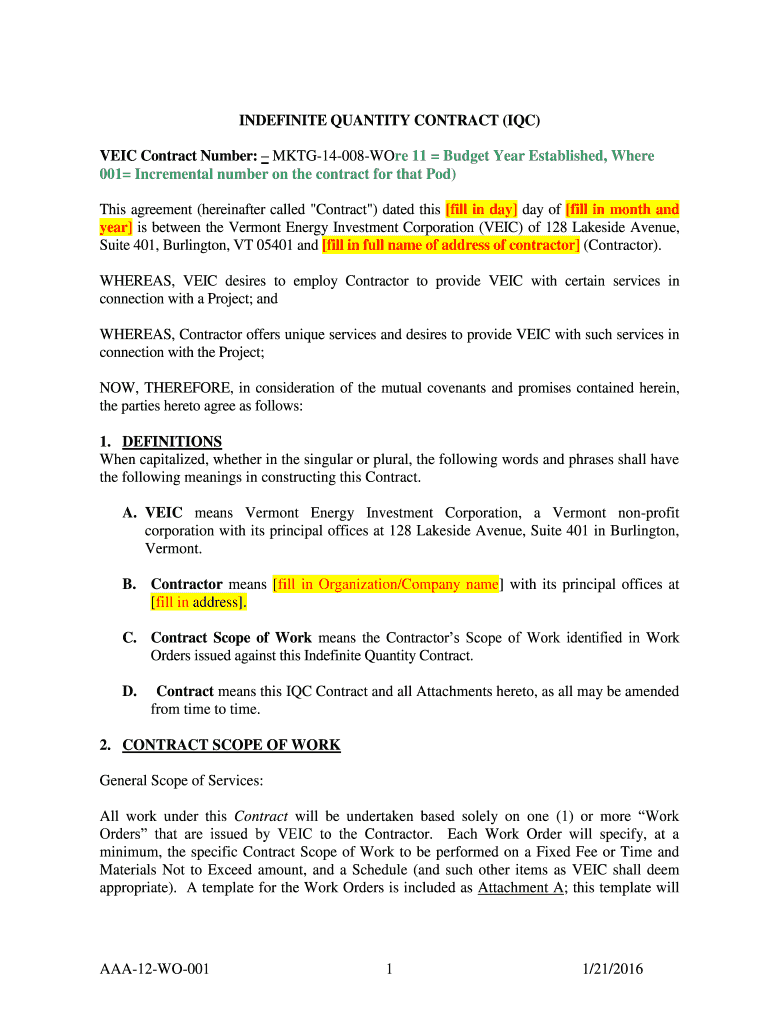 INDEFINITE QUANTITY CONTRACT (IQC)

VEIC Contract Number: – MKTG-14-008-WOre 11 = Budget Year Established, Where 001= Incremental number on the contract for that Pod)

This agreement (hereinafter called "Contract") dated this [fill in day] day of [fill in month and year] is between the Vermont Energy Investment Corporation (VEIC) of 128 Lakeside Avenue, Suite 401, Burlington, VT 05401 and [fill in full name of address of contractor] (Contractor).

WHEREAS, VEIC desires to employ Contractor to provide VEIC with certain services in connection with a Project; and

WHEREAS, Contractor offers unique services and desires to provide VEIC with such services in connection with the Project;

NOW, THEREFORE, in consideration of the mutual covenants and promises contained herein, the parties hereto agree as follows:

1. DEFINITIONS
When capitalized, whether in the singular or plural, the following words and phrases shall have the following meanings in constructing this Contract.

A. VEIC means Vermont Energy Investment Corporation, a Vermont non-profit corporation with its principal offices at 128 Lakeside Avenue, Suite 401 in Burlington, Vermont.

B. Contractor means [fill in Organization/Company name] with its principal offices at [fill in address].

C. Contract Scope of Work means the Contractor's Scope of Work identified in Work Orders issued against this Indefinite Quantity Contract.

D. Contract means this IQC Contract and all Attachments hereto, as all may be amended from time to time.

2. CONTRACT SCOPE OF WORK

General Scope of Services:

All work under this Contract will be undertaken based solely on one (1) or more "Work Orders" that are issued by VEIC to the Contractor. Each Work Order will specify, at a minimum, the specific Contract Scope of Work to be performed on a Fixed Fee or Time and Materials Not to Exceed amount, and a Schedule (and such other items as VEIC shall deem appropriate). A template for the Work Orders is included as Attachment A; this template will

AAA-12-WO-001 1 1/21/2016